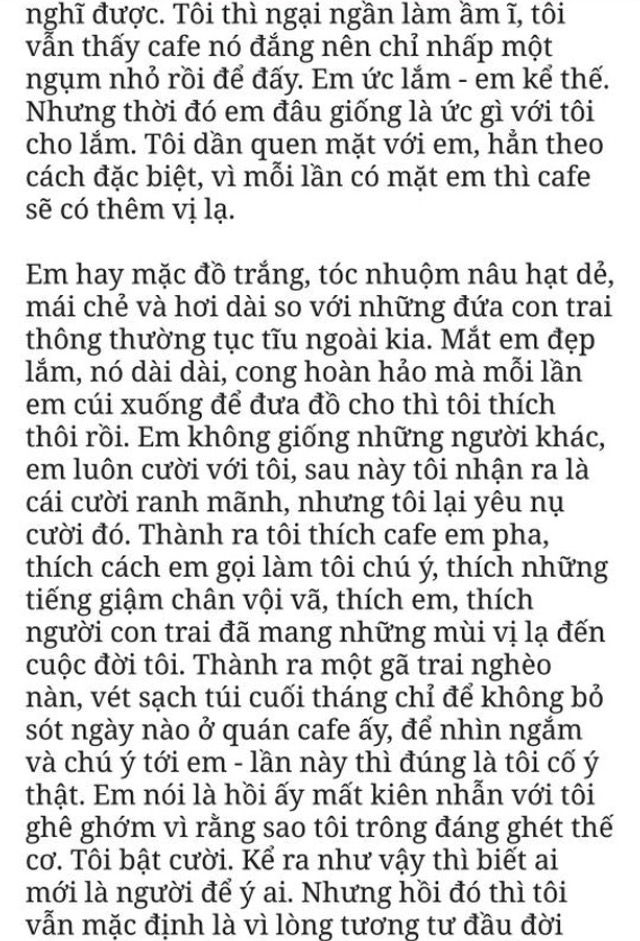 nghĩ được. Tôi thì ngại ngần làm ầm ĩ, tôi vẫn thấy cafe nó đắng nên chỉ nhấp một ngụm nhỏ rồi để đấy. Em ức lắm - em kể thế. Nhưng thời đó em đâu giống là ức gì với tôi cho lắm. Tôi dần quen mặt với em, hẳn theo cách đặc biệt, vì mỗi lần có mặt em thì cafe sẽ có thêm vị lạ.

Em hay mặc đồ trắng, tóc nhuộm nâu hạt dẻ, mái chẻ và hơi dài so với những đứa con trai thông thường tục tĩu ngoài kia. Mắt em đẹp lắm, nó dài dài, cong hoàn hảo mà mỗi lần em cúi xuống để đưa đồ cho thì tôi thích thôi rồi. Em không giống những người khác, em luôn cười với tôi, sau này tôi nhận ra là cái cười ranh mãnh, nhưng tôi lại yêu nụ cười đó. Thành ra tôi thích cafe em pha, thích cách em gọi làm tôi chú ý, thích những tiếng giậm chân vội vã, thích em, thích người con trai đã mang những mùi vị lạ đến cuộc đời tôi. Thành ra một gã trai nghèo nàn, vét sạch túi cuối tháng chỉ để không bỏ sót ngày nào ở quán cafe ấy, để nhìn ngắm và chú ý tới em - lần này thì đúng là tôi cố ý thật. Em nói là hồi ấy mất kiên nhẫn với tôi ghê ghớm vì rằng sao tôi trông đáng ghét thế cơ. Tôi bật cười. Kể ra như vậy thì biết ai mới là người để ý ai. Nhưng hồi đó thì tôi vẫn mặc định là vì lòng tương tư đầu đời